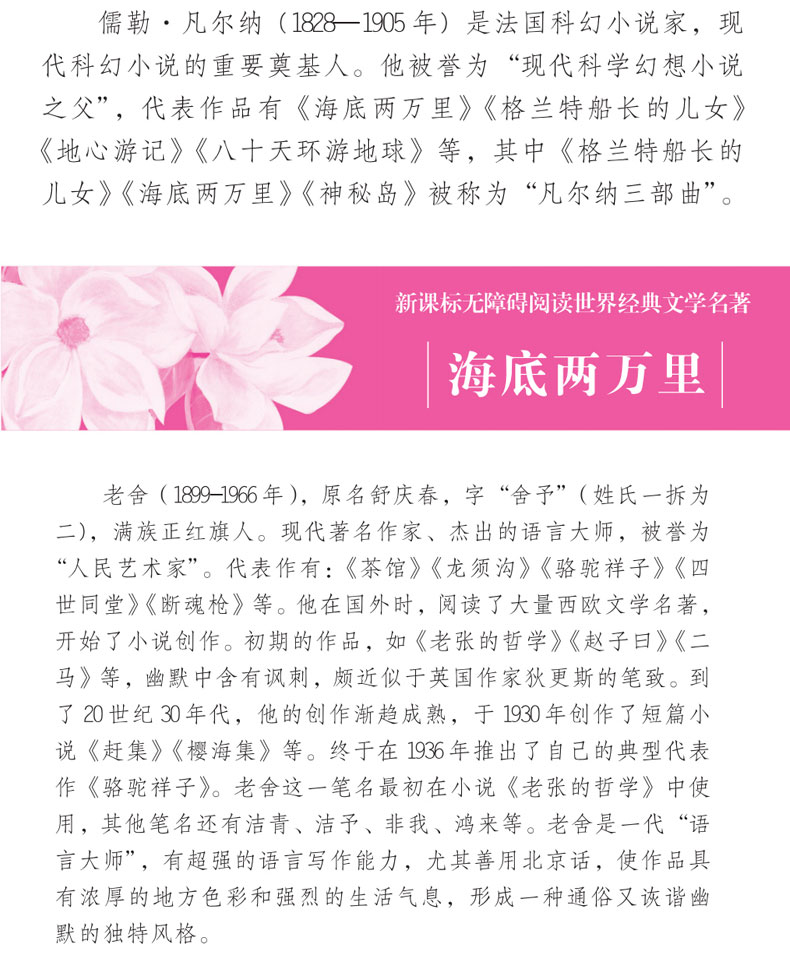 儒勒·凡尔纳（1828—1905年）是法国科幻小说家，现代科幻小说的重要奠基人。他被誉为“现代科学幻想小说之父”，代表作品有《海底两万里》《格兰特船长的儿女》《地心游记》《八十天环游地球》等，其中《格兰特船长的儿女》《海底两万里》《神秘岛》被称为“凡尔纳三部曲”。

新课标无障碍阅读世界经典文学名著

海底两万里

老舍（1899—1966年），原名舒庆春，字“舍予”（姓氏一拆为二），满族正红旗人。现代著名作家、杰出的语言大师，被誉为“人民艺术家”。代表作有：《茶馆》《龙须沟》《骆驼祥子》《四世同堂》《断魂枪》等。他在国外时，阅读了大量西欧文学名著，开始了小说创作。初期的作品，如《老张的哲学》《赵子曰》《二马》等，幽默中含有讽刺，颇近似于英国作家狄更斯的笔致。到了20世纪30年代，他的创作渐趋成熟，于1930年创作了短篇小说《赶集》《樱海集》等。终于在1936年推出了自己的典型代表作《骆驼祥子》。老舍这一笔名最初在小说《老张的哲学》中使用，其他笔名还有洁青、洁予、非我、鸿来等。老舍是一代“语言大师”，有超强的语言写作能力，尤其善用北京话，使作品具有浓厚的地方色彩和强烈的生活气息，形成一种通俗又诙谐幽默的独特风格。